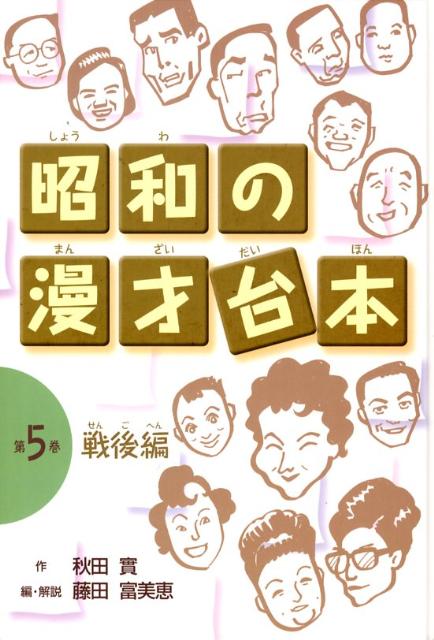 しょう　わ
昭和の

まん　ざい　だい　ほん
漫才台本

第5巻　せん　ご　へん
戦後編

作　秋田 實
編・解説　藤田 富美恵